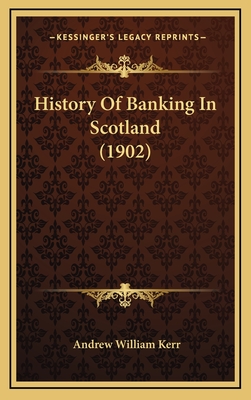 —KESSINGER'S LEGACY REPRINTS—

History Of Banking In Scotland (1902)

Andrew William Kerr